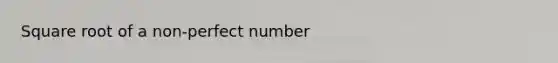 Square root of a non-perfect number